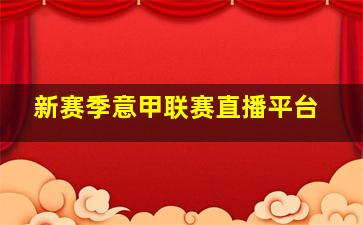 新赛季意甲联赛直播平台